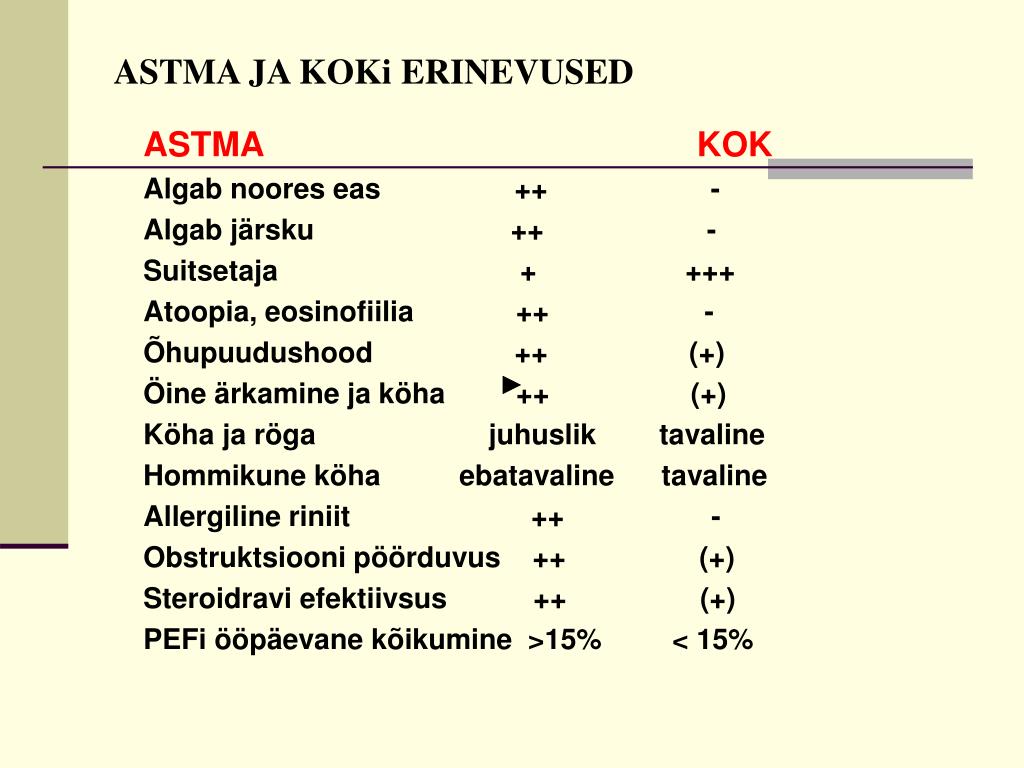 ASTMA JA KOKi ERINEVUSED

| | ASTMA | KOK |
|---|---|---|
| Algab noores eas | ++ | - |
| Algab järsku | ++ | - |
| Suitsetaja | + | +++ |
| Atoopia, eosinofiilia | ++ | - |
| Õhupuudushood | ++ | (+) |
| Öine ärkamine ja köha | ++ | (+) |
| Köha ja röga | juhuslik | tavaline |
| Hommikune köha | ebatavaline | tavaline |
| Allergiline riniit | ++ | - |
| Obstruktsiooni pöörduvus | ++ | (+) |
| Steroidravi efektiivsus | ++ | (+) |
| PEFi ööpäevane kõikumine | >15% | < 15% |